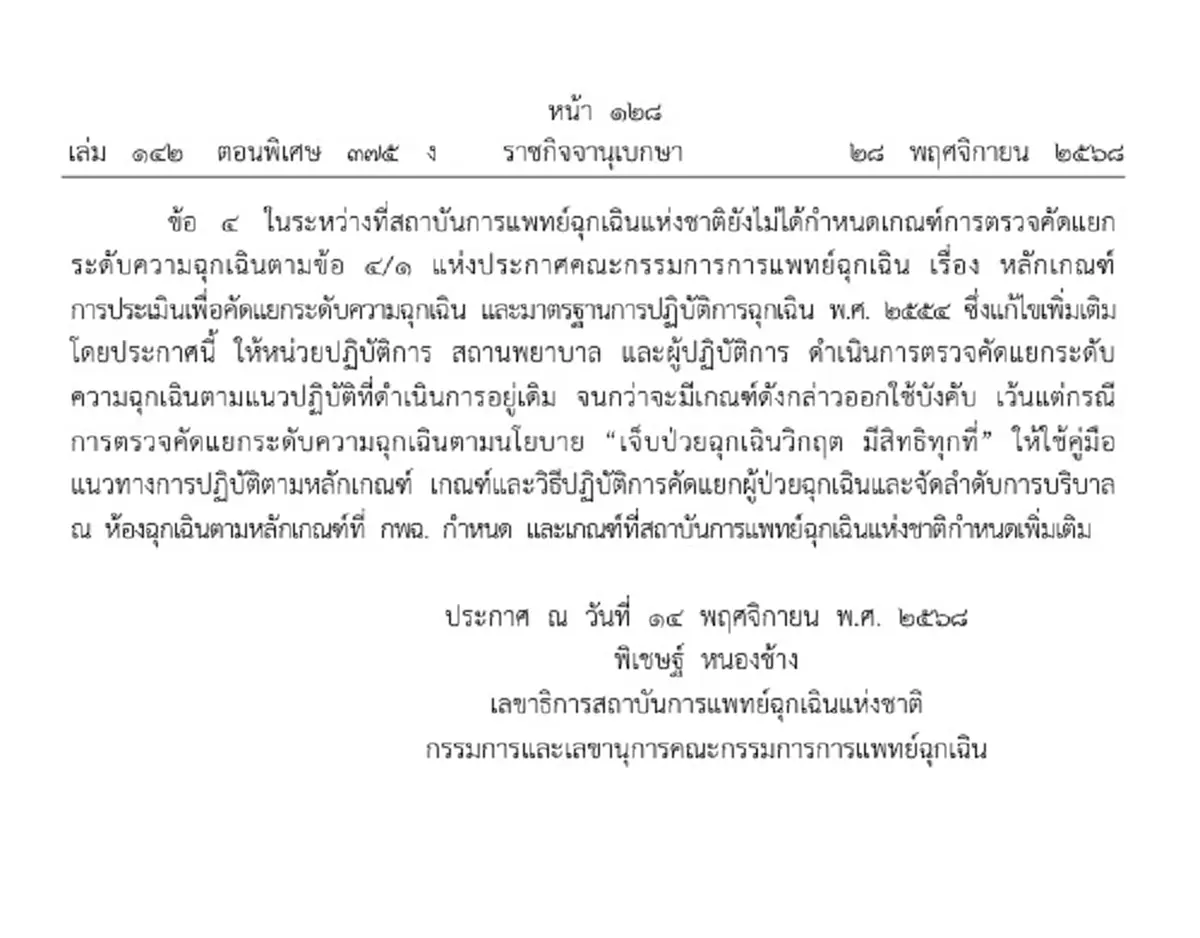 หน้า ๑๒๘
เล่ม ๑๔๒ ตอนพิเศษ ๓๗๕ ง ราชกิจจานุเบกษา ๒๘ พฤศจิกายน ๒๕๖๘

ข้อ ๔ ในระหว่างที่สถาบันการแพทย์ฉุกเฉินแห่งชาติยังไม่ได้กำหนดเกณฑ์การตรวจคัดแยกระดับความฉุกเฉินตามข้อ ๔/๑ แห่งประกาศคณะกรรมการการแพทย์ฉุกเฉิน เรื่อง หลักเกณฑ์การประเมินเพื่อคัดแยกระดับความฉุกเฉิน และมาตรฐานการปฏิบัติการฉุกเฉิน พ.ศ. ๒๕๕๔ ซึ่งแก้ไขเพิ่มเติมโดยประกาศนี้ ให้หน่วยปฏิบัติการ สถานพยาบาล และผู้ปฏิบัติการ ดำเนินการตรวจคัดแยกระดับความฉุกเฉินตามแนวปฏิบัติที่ดำเนินการอยู่เดิม จนกว่าจะมีเกณฑ์ดังกล่าวออกใช้บังคับ เว้นแต่กรณีการตรวจคัดแยกระดับความฉุกเฉินตามนโยบาย “เจ็บป่วยฉุกเฉินวิกฤต มีสิทธิทุกที่” ให้ใช้คู่มือแนวทางการปฏิบัติตามหลักเกณฑ์ เกณฑ์และวิธีปฏิบัติการคัดแยกผู้ป่วยฉุกเฉินและจัดลำดับการบริบาล ณ ห้องฉุกเฉินตามหลักเกณฑ์ที่ กพฉ. กำหนด และเกณฑ์ที่สถาบันการแพทย์ฉุกเฉินแห่งชาติกำหนดเพิ่มเติม

ประกาศ ณ วันที่ ๑๔ พฤศจิกายน พ.ศ. ๒๕๖๘
พิเชษฐ์ หนองช้าง
เลขาธิการสถาบันการแพทย์ฉุกเฉินแห่งชาติ
กรรมการและเลขานุการคณะกรรมการการแพทย์ฉุกเฉิน